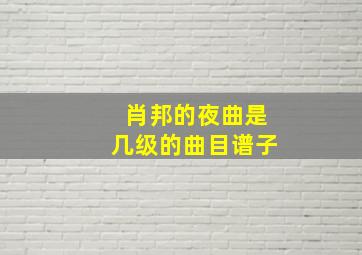 肖邦的夜曲是
几级的曲目谱子